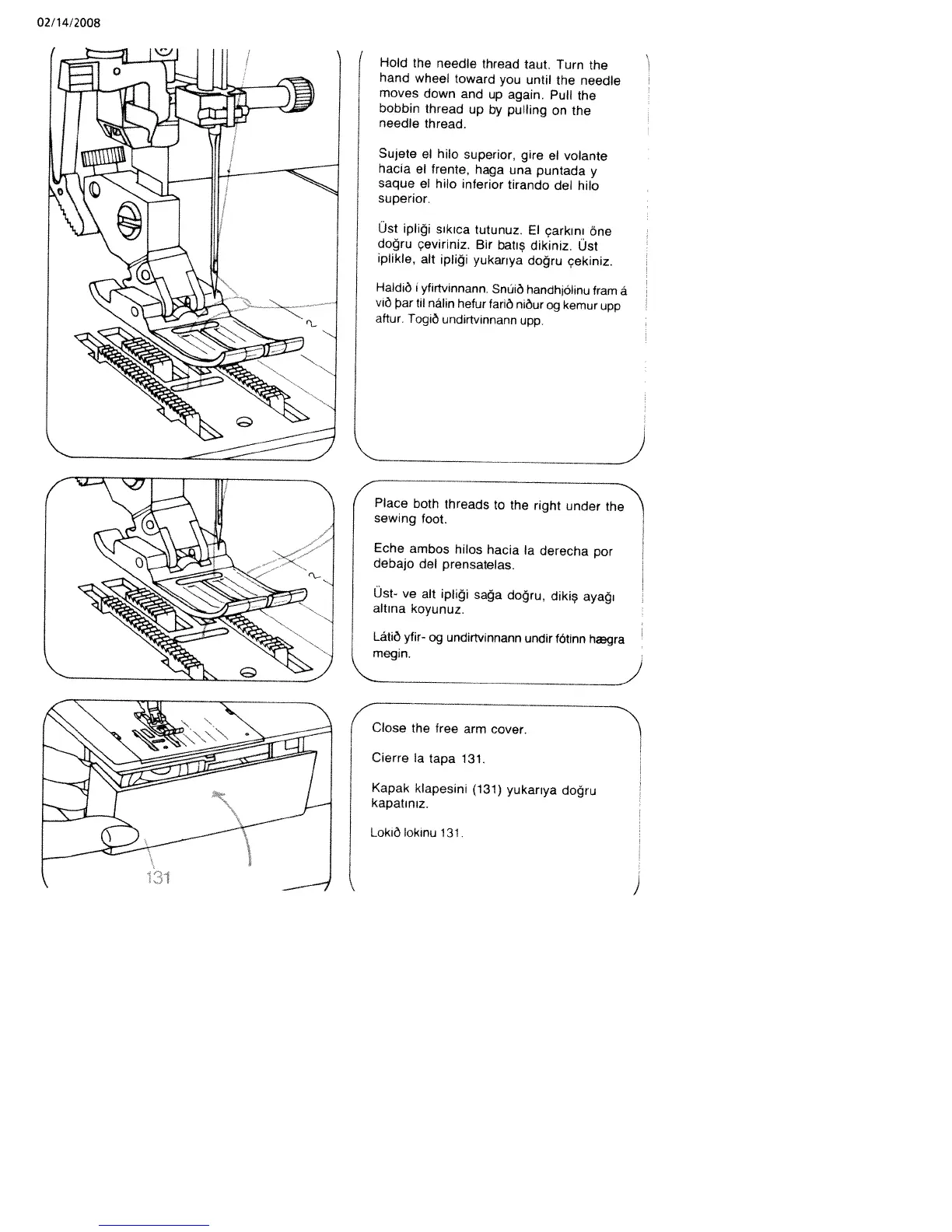 02/14/2008

Hold the needle thread taut. Turn the hand wheel toward you until the needle moves down and up again. Pull the bobbin thread up by pulling on the needle thread.

Sujete el hilo superior, gire el volante hacia el frente, haga una puntada y saque el hilo inferior tirando del hilo superior.

Üst ipliği sıkıca tutunuz. El çarkını öne doğru çeviriniz. Bir batış dikiniz. Üst iplikle, alt ipliği yukarıya doğru çekiniz.

Haldið í yfirtvinnann. Snúið handhjólinu fram á við þar til nálin hefur farið niður og kemur upp aftur. Togið undirtvinnann upp.

Place both threads to the right under the sewing foot.

Eche ambos hilos hacia la derecha por debajo del prensatelas.

Üst- ve alt ipliği sağa doğru, dikiş ayağı altına koyunuz.

Látið yfir- og undirtvinnann undir fótinn hægra megin.

131

Close the free arm cover.

Cierre la tapa 131.

Kapak klapesini (131) yukarıya doğru kapatınız.

Lokið lokinu 131.